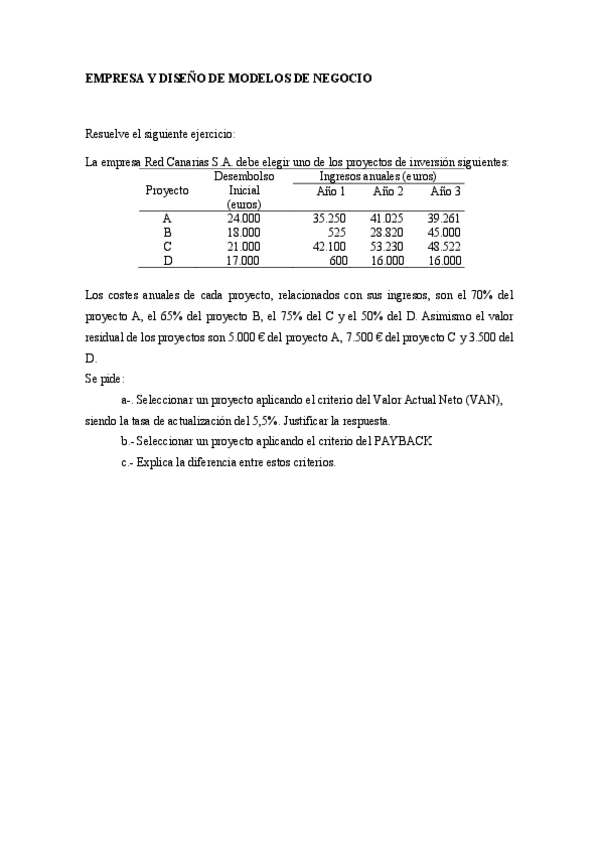 EMPRESA Y DISEÑO DE MODELOS DE NEGOCIO

Resuelve el siguiente ejercicio:

La empresa Red Canarias S.A. debe elegir uno de los proyectos de inversión siguientes:

| Proyecto | Desembolso Inicial (euros) | Ingresos anuales (euros) Año 1 | Año 2 | Año 3 |
|---|---|---|---|---|
| A | 24.000 | 35.250 | 41.025 | 39.261 |
| B | 18.000 | 525 | 28.820 | 45.000 |
| C | 21.000 | 42.100 | 53.230 | 48.522 |
| D | 17.000 | 600 | 16.000 | 16.000 |

Los costes anuales de cada proyecto, relacionados con sus ingresos, son el 70% del proyecto A, el 65% del proyecto B, el 75% del C y el 50% del D. Asimismo el valor residual de los proyectos son 5.000 € del proyecto A, 7.500 € del proyecto C y 3.500 del D.

Se pide:

a-. Seleccionar un proyecto aplicando el criterio del Valor Actual Neto (VAN), siendo la tasa de actualización del 5,5%. Justificar la respuesta.

b.- Seleccionar un proyecto aplicando el criterio del PAYBACK

c.- Explica la diferencia entre estos criterios.